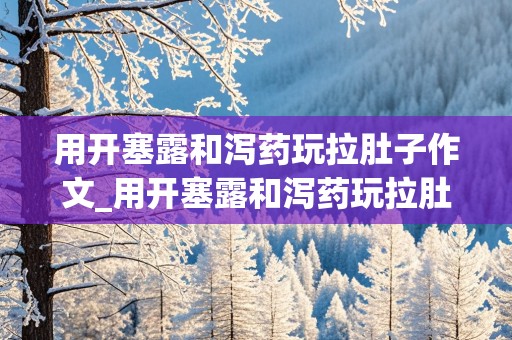 用开塞露和泻药玩拉肚子作文_用开塞露和泻药玩拉肚